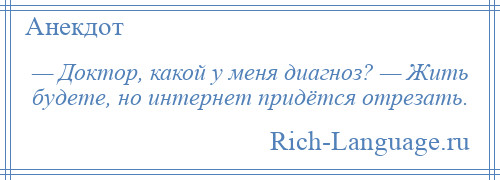 Анекдот

— Доктор, какой у меня диагноз? — Жить будете, но интернет придётся отрезать.

Rich-Language.ru